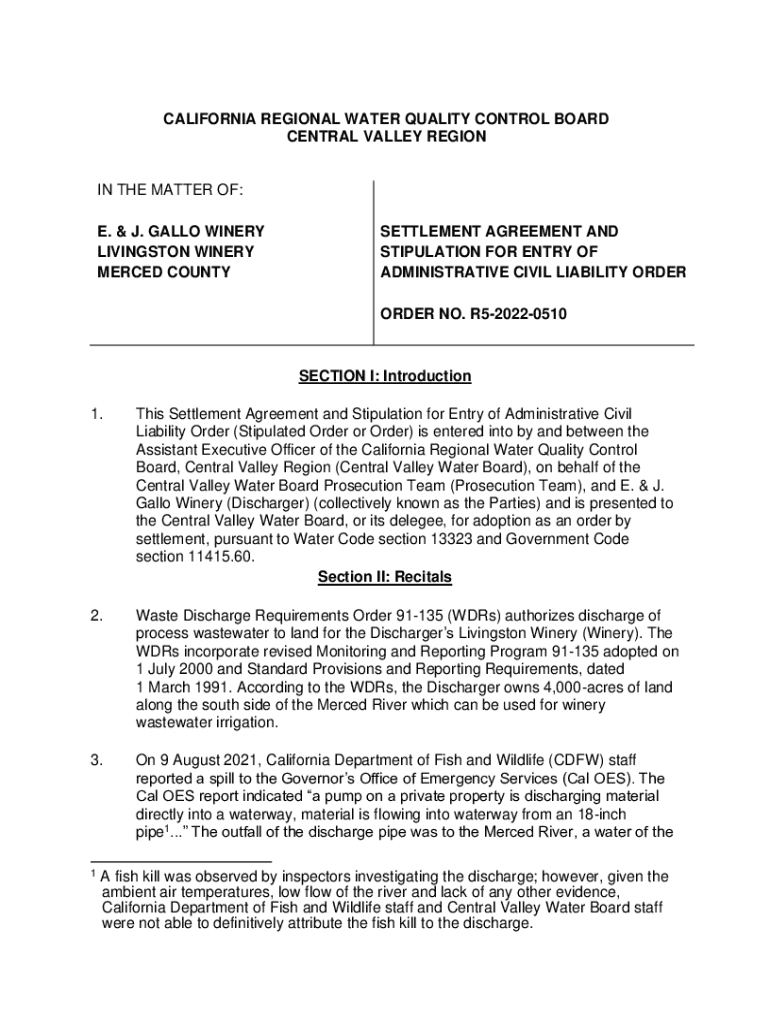 CALIFORNIA REGIONAL WATER QUALITY CONTROL BOARD
CENTRAL VALLEY REGION

IN THE MATTER OF:

E. & J. GALLO WINERY
LIVINGSTON WINERY
MERCED COUNTY

SETTLEMENT AGREEMENT AND STIPULATION FOR ENTRY OF ADMINISTRATIVE CIVIL LIABILITY ORDER

ORDER NO. R5-2022-0510

SECTION I: Introduction

1. This Settlement Agreement and Stipulation for Entry of Administrative Civil Liability Order (Stipulated Order or Order) is entered into by and between the Assistant Executive Officer of the California Regional Water Quality Control Board, Central Valley Region (Central Valley Water Board), on behalf of the Central Valley Water Board Prosecution Team (Prosecution Team), and E. & J. Gallo Winery (Discharger) (collectively known as the Parties) and is presented to the Central Valley Water Board, or its delegee, for adoption as an order by settlement, pursuant to Water Code section 13323 and Government Code section 11415.60.

Section II: Recitals

2. Waste Discharge Requirements Order 91-135 (WDRs) authorizes discharge of process wastewater to land for the Discharger's Livingston Winery (Winery). The WDRs incorporate revised Monitoring and Reporting Program 91-135 adopted on 1 July 2000 and Standard Provisions and Reporting Requirements, dated 1 March 1991. According to the WDRs, the Discharger owns 4,000-acres of land along the south side of the Merced River which can be used for winery wastewater irrigation.

3. On 9 August 2021, California Department of Fish and Wildlife (CDFW) staff reported a spill to the Governor's Office of Emergency Services (Cal OES). The Cal OES report indicated "a pump on a private property is discharging material directly into a waterway, material is flowing into waterway from an 18-inch pipe$^1$..." The outfall of the discharge pipe was to the Merced River, a water of the

$^1$ A fish kill was observed by inspectors investigating the discharge; however, given the ambient air temperatures, low flow of the river and lack of any other evidence, California Department of Fish and Wildlife staff and Central Valley Water Board staff were not able to definitively attribute the fish kill to the discharge.